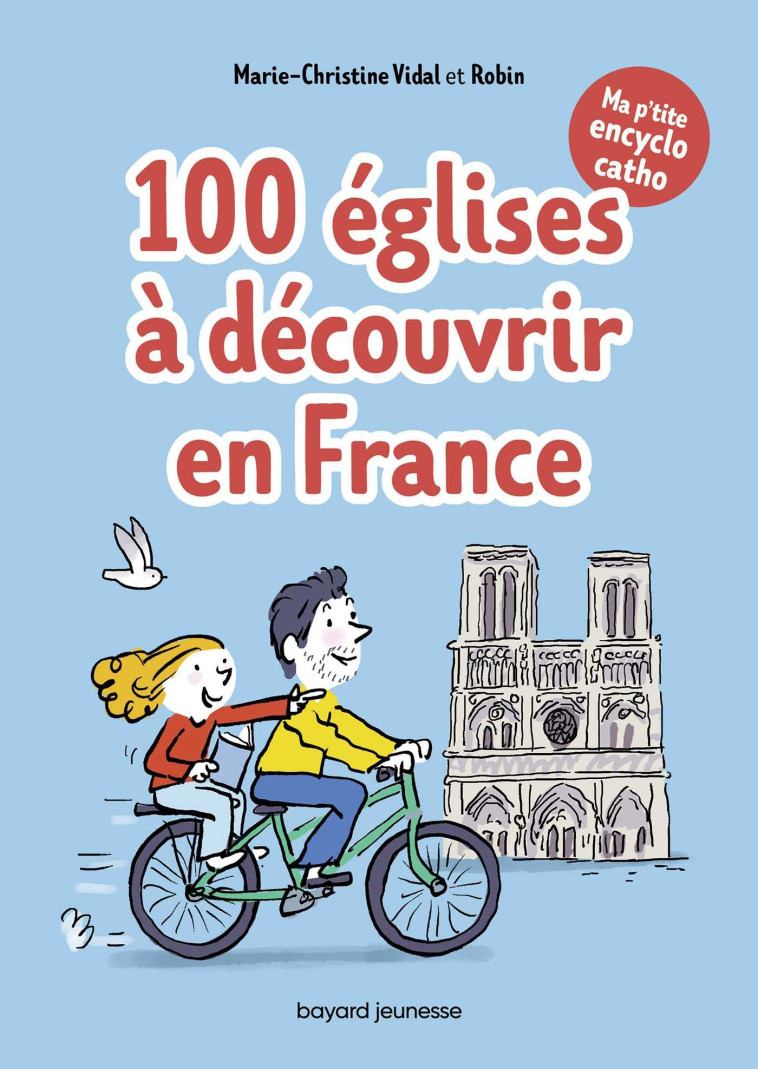 Marie-Christine Vidal et Robin

Ma p'tite encyclo catho

100 églises à découvrir en France

bayard jeunesse